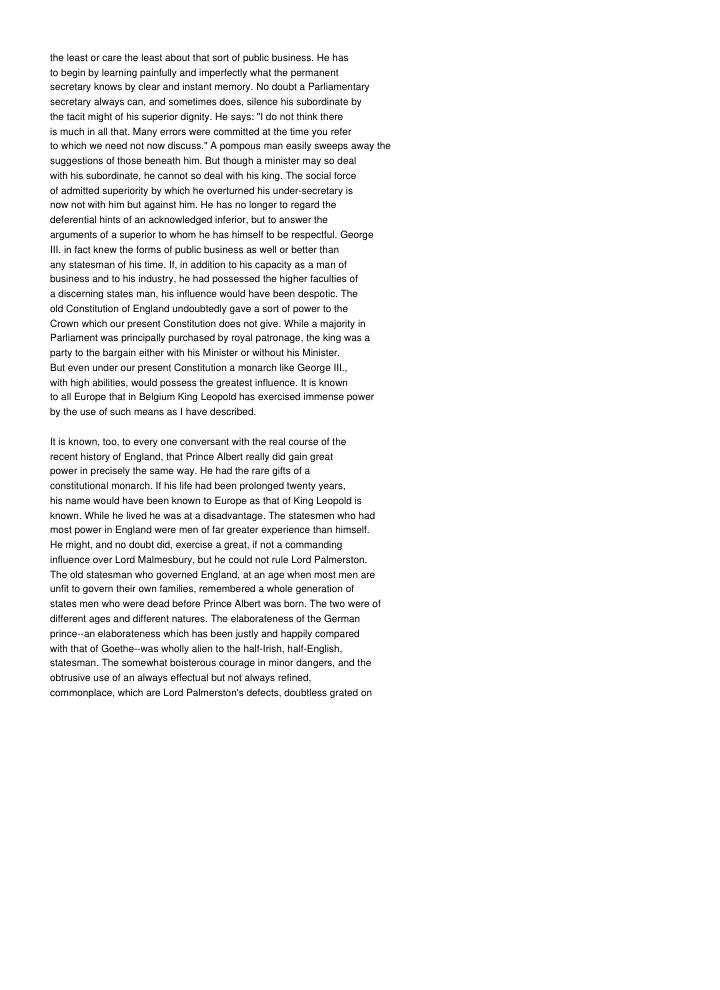 the least or care the least about that sort of public business. He has to begin by learning painfully and imperfectly what the permanent secretary knows by clear and instant memory. No doubt a Parliamentary secretary always can, and sometimes does, silence his subordinate by the tacit might of his superior dignity. He says: "I do not think there is much in all that. Many errors were committed at the time you refer to which we need not now discuss." A pompous man easily sweeps away the suggestions of those beneath him. But though a minister may so deal with his subordinate, he cannot so deal with his king. The social force of admitted superiority by which he overturned his under-secretary is now not with him but against him. He has no longer to regard the deferential hints of an acknowledged inferior, but to answer the arguments of a superior to whom he has himself to be respectful. George III. in fact knew the forms of public business as well or better than any statesman of his time. If, in addition to his capacity as a man of business and to his industry, he had possessed the higher faculties of a discerning states man, his influence would have been despotic. The old Constitution of England undoubtedly gave a sort of power to the Crown which our present Constitution does not give. While a majority in Parliament was principally purchased by royal patronage, the king was a party to the bargain either with his Minister or without his Minister. But even under our present Constitution a monarch like George III., with high abilities, would possess the greatest influence. It is known to all Europe that in Belgium King Leopold has exercised immense power by the use of such means as I have described.

It is known, too, to every one conversant with the real course of the recent history of England, that Prince Albert really did gain great power in precisely the same way. He had the rare gifts of a constitutional monarch. If his life had been prolonged twenty years, his name would have been known to Europe as that of King Leopold is known. While he lived he was at a disadvantage. The statesmen who had most power in England were men of far greater experience than himself. He might, and no doubt did, exercise a great, if not a commanding influence over Lord Malmesbury, but he could not rule Lord Palmerston. The old statesman who governed England, at an age when most men are unfit to govern their own families, remembered a whole generation of states men who were dead before Prince Albert was born. The two were of different ages and different natures. The elaborateness of the German prince--an elaborateness which has been justly and happily compared with that of Goethe--was wholly alien to the half-Irish, half-English, statesman. The somewhat boisterous courage in minor dangers, and the obtrusive use of an always effectual but not always refined, commonplace, which are Lord Palmerston's defects, doubtless grated on